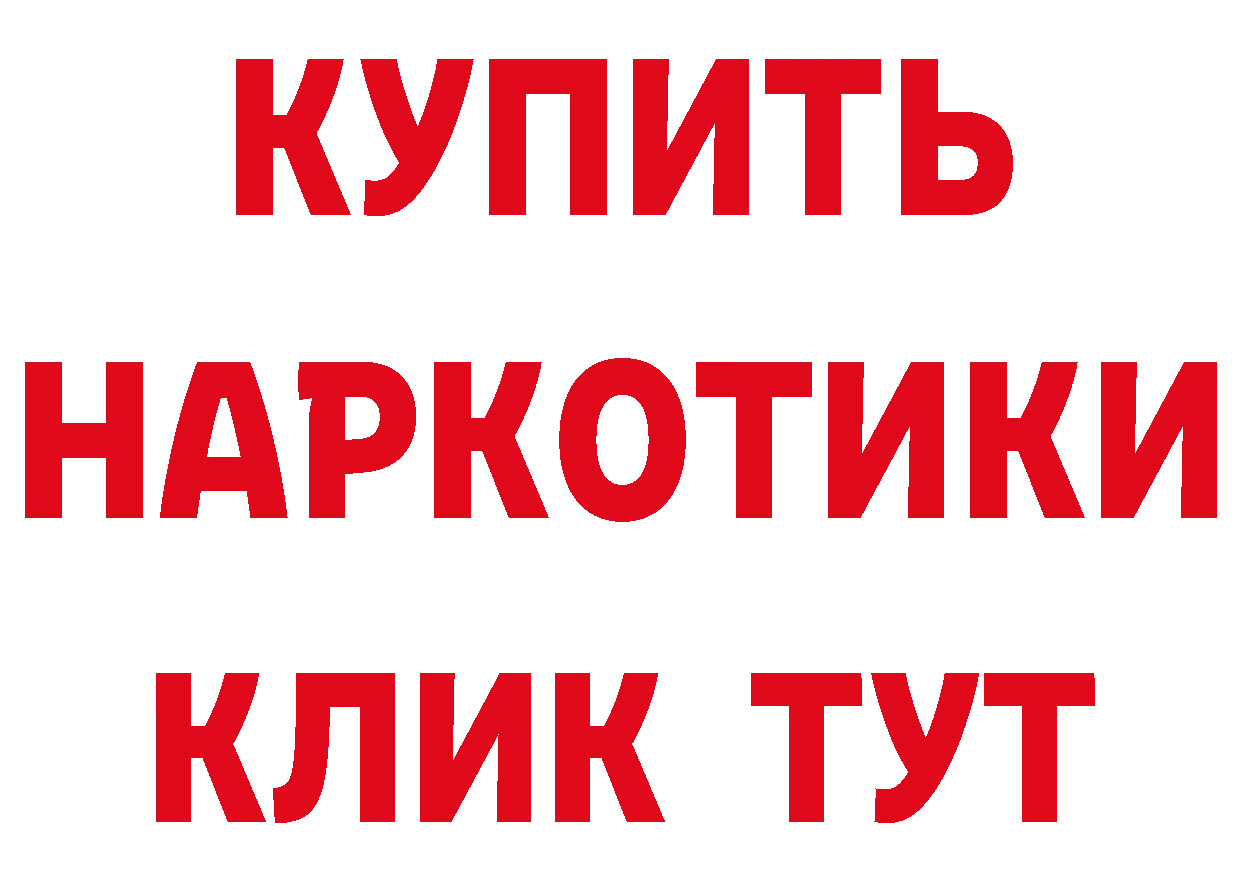 КУПИТЬ
НАРКОТИКИ
КЛИК ТУТ